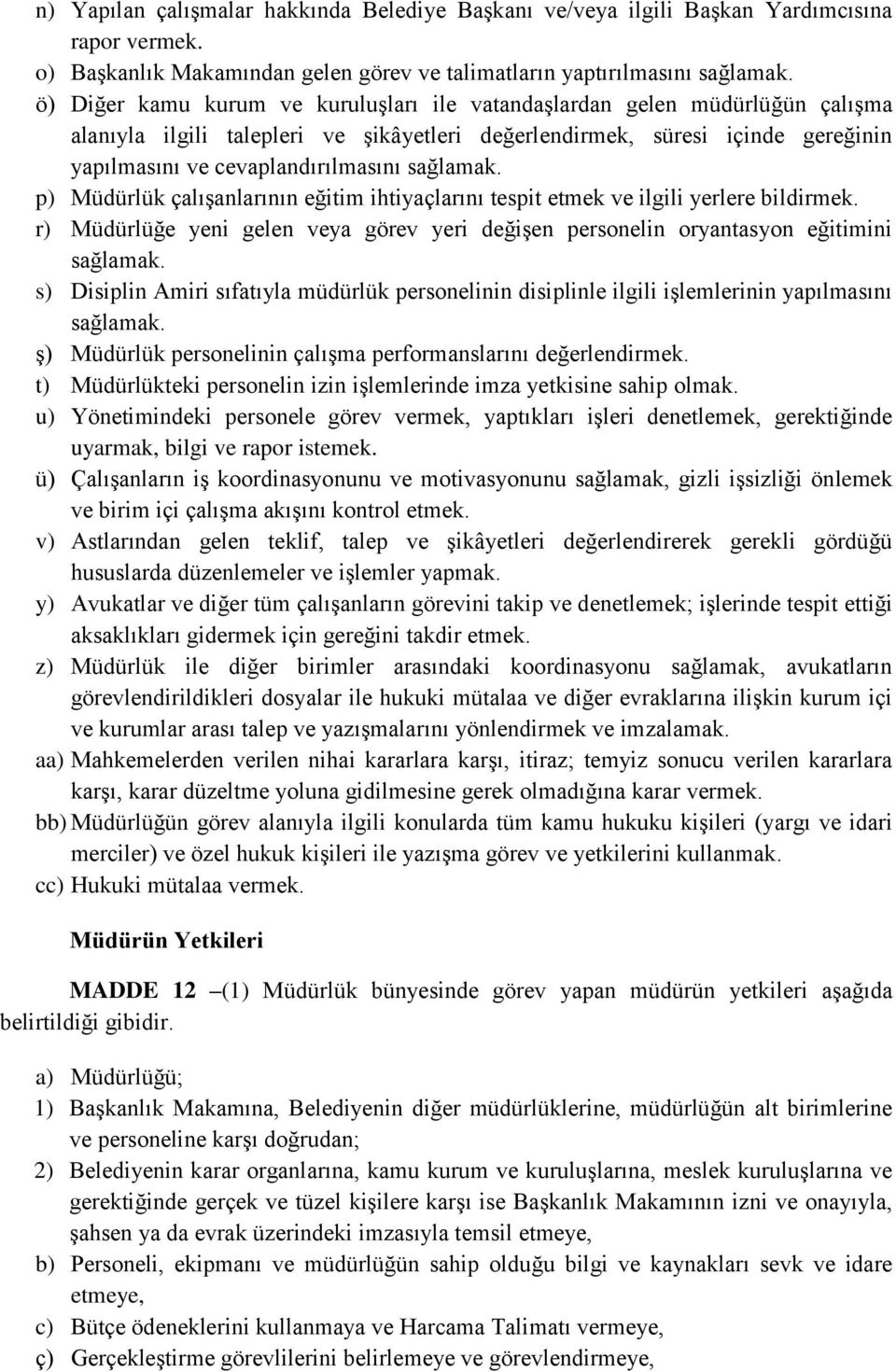 n) Yapılan çalışmalar hakkında Belediye Başkanı ve/veya ilgili Başkan Yardımcısına rapor vermek.
o) Başkanlık Makamından gelen görev ve talimatların yaptırılmasını sağlamak.
ö) Diğer kamu kurum ve kuruluşları ile vatandaşlardan gelen müdürlüğün çalışma alanıyla ilgili talepleri ve şikâyetleri değerlendirmek, süresi içinde gereğinin yapılmasını ve cevaplandırılmasını sağlamak.
p) Müdürlük çalışanlarının eğitim ihtiyaçlarını tespit etmek ve ilgili yerlere bildirmek.
r) Müdürlüğe yeni gelen veya görev yeri değişen personelin oryantasyon eğitimini sağlamak.
s) Disiplin Amiri sıfatıyla müdürlük personelinin disiplinle ilgili işlemlerinin yapılmasını sağlamak.
ş) Müdürlük personelinin çalışma performanslarını değerlendirmek.
t) Müdürlükteki personelin izin işlemlerinde imza yetkisine sahip olmak.
u) Yönetimindeki personele görev vermek, yaptıkları işleri denetlemek, gerektiğinde uyarmak, bilgi ve rapor istemek.
ü) Çalışanların iş koordinasyonunu ve motivasyonunu sağlamak, gizli işsizliği önlemek ve birim içi çalışma akışını kontrol etmek.
v) Astlarından gelen teklif, talep ve şikâyetleri değerlendirerek gerekli gördüğü hususlarda düzenlemeler ve işlemler yapmak.
y) Avukatlar ve diğer tüm çalışanların görevini takip ve denetlemek; işlerinde tespit ettiği aksaklıkları gidermek için gereğini takdir etmek.
z) Müdürlük ile diğer birimler arasındaki koordinasyonu sağlamak, avukatların görevlendirildikleri dosyalar ile hukuki mütalaa ve diğer evraklarına ilişkin kurum içi ve kurumlar arası talep ve yazışmalarını yönlendirmek ve imzalamak.
aa) Mahkemelerden verilen nihai kararlara karşı, itiraz; temyiz sonucu verilen kararlara karşı, karar düzeltme yoluna gidilmesine gerek olmadığına karar vermek.
bb) Müdürlüğün görev alanıyla ilgili konularda tüm kamu hukuku kişileri (yargı ve idari merciler) ve özel hukuk kişileri ile yazışma görev ve yetkilerini kullanmak.
cc) Hukuki mütalaa vermek.

Müdürün Yetkileri

MADDE 12 –(1) Müdürlük bünyesinde görev yapan müdürün yetkileri aşağıda belirtildiği gibidir.

a) Müdürlüğü;
1) Başkanlık Makamına, Belediyenin diğer müdürlüklerine, müdürlüğün alt birimlerine ve personeline karşı doğrudan;
2) Belediyenin karar organlarına, kamu kurum ve kuruluşlarına, meslek kuruluşlarına ve gerektiğinde gerçek ve tüzel kişilere karşı ise Başkanlık Makamının izni ve onayıyla, şahsen ya da evrak üzerindeki imzasıyla temsil etmeye,
b) Personeli, ekipmanı ve müdürlüğün sahip olduğu bilgi ve kaynakları sevk ve idare etmeye,
c) Bütçe ödeneklerini kullanmaya ve Harcama Talimatı vermeye,
ç) Gerçekleştirme görevlilerini belirlemeye ve görevlendirmeye,